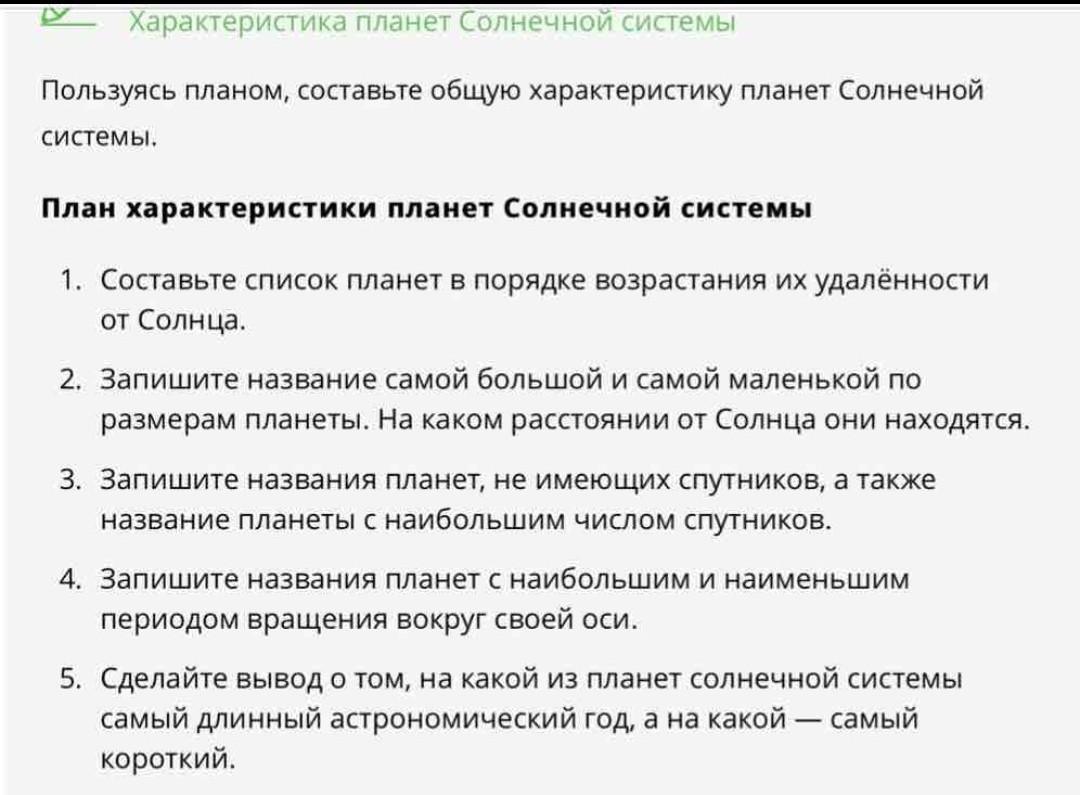 Характеристика планет Солнечной системы

Пользуясь планом, составьте общую характеристику планет Солнечной системы.

План характеристики планет Солнечной системы

1. Составьте список планет в порядке возрастания их удалённости от Солнца.
2. Запишите название самой большой и самой маленькой по размерам планеты. На каком расстоянии от Солнца они находятся.
3. Запишите названия планет, не имеющих спутников, а также название планеты с наибольшим числом спутников.
4. Запишите названия планет с наибольшим и наименьшим периодом вращения вокруг своей оси.
5. Сделайте вывод о том, на какой из планет солнечной системы самый длинный астрономический год, а на какой — самый короткий.